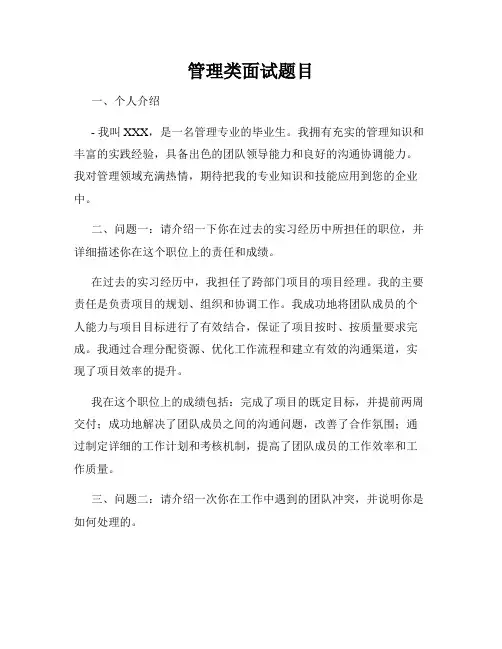 管理类面试题目

一、个人介绍

- 我叫 XXX，是一名管理专业的毕业生。我拥有充实的管理知识和丰富的实践经验，具备出色的团队领导能力和良好的沟通协调能力。我对管理领域充满热情，期待把我的专业知识和技能应用到您的企业中。

二、问题一：请介绍一下你在过去的实习经历中所担任的职位，并详细描述你在这个职位上的责任和成绩。

在过去的实习经历中，我担任了跨部门项目的项目经理。我的主要责任是负责项目的规划、组织和协调工作。我成功地将团队成员的个人能力与项目目标进行了有效结合，保证了项目按时、按质量要求完成。我通过合理分配资源、优化工作流程和建立有效的沟通渠道，实现了项目效率的提升。

我在这个职位上的成绩包括：完成了项目的既定目标，并提前两周交付；成功地解决了团队成员之间的沟通问题，改善了合作氛围；通过制定详细的工作计划和考核机制，提高了团队成员的工作效率和工作质量。

三、问题二：请介绍一次你在工作中遇到的团队冲突，并说明你是如何处理的。